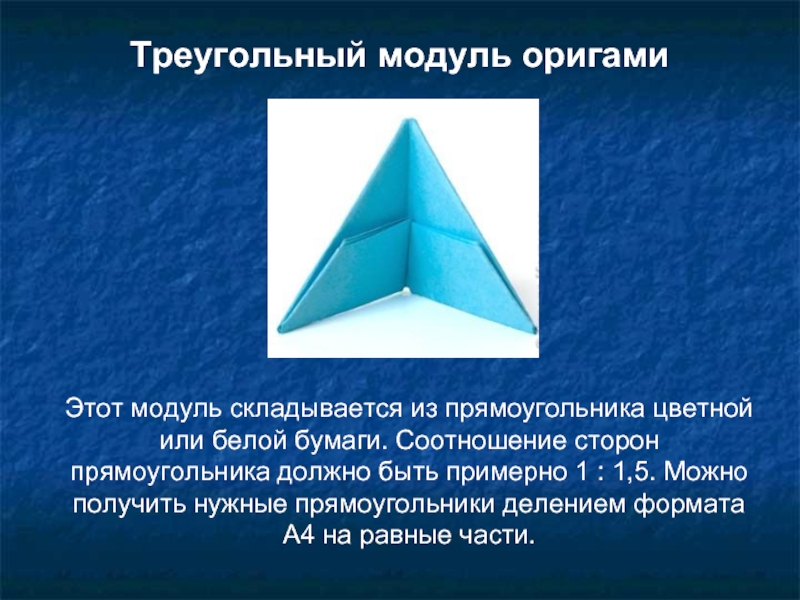 Треугольный модуль оригами

Этот модуль складывается из прямоугольника цветной или белой бумаги. Соотношение сторон прямоугольника должно быть примерно 1 : 1,5. Можно получить нужные прямоугольники делением формата А4 на равные части.